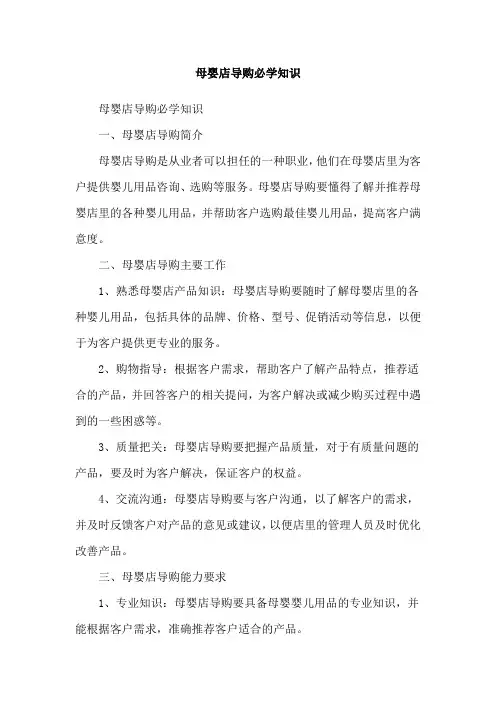 母婴店导购必学知识

母婴店导购必学知识

一、母婴店导购简介

母婴店导购是从业者可以担任的一种职业，他们在母婴店里为客户提供婴儿用品咨询、选购等服务。母婴店导购要懂得了解并推荐母婴店里的各种婴儿用品，并帮助客户选购最佳婴儿用品，提高客户满意度。

二、母婴店导购主要工作

1、熟悉母婴店产品知识：母婴店导购要随时了解母婴店里的各种婴儿用品，包括具体的品牌、价格、型号、促销活动等信息，以便于为客户提供更专业的服务。

2、购物指导：根据客户需求，帮助客户了解产品特点，推荐适合的产品，并回答客户的相关提问，为客户解决或减少购买过程中遇到的一些困惑等。

3、质量把关：母婴店导购要把握产品质量，对于有质量问题的产品，要及时为客户解决，保证客户的权益。

4、交流沟通：母婴店导购要与客户沟通，以了解客户的需求，并及时反馈客户对产品的意见或建议，以便店里的管理人员及时优化改善产品。

三、母婴店导购能力要求

1、专业知识：母婴店导购要具备母婴婴儿用品的专业知识，并能根据客户需求，准确推荐客户适合的产品。